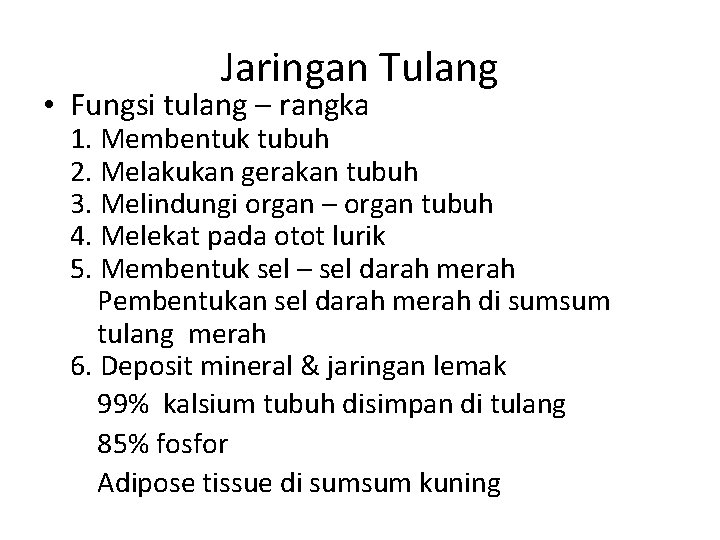 Jaringan Tulang

• Fungsi tulang – rangka
1. Membentuk tubuh
2. Melakukan gerakan tubuh
3. Melindungi organ – organ tubuh
4. Melekat pada otot lurik
5. Membentuk sel – sel darah merah
Pembentukan sel darah merah di sumsum tulang merah
6. Deposit mineral & jaringan lemak
99% kalsium tubuh disimpan di tulang
85% fosfor
Adipose tissue di sumsum kuning